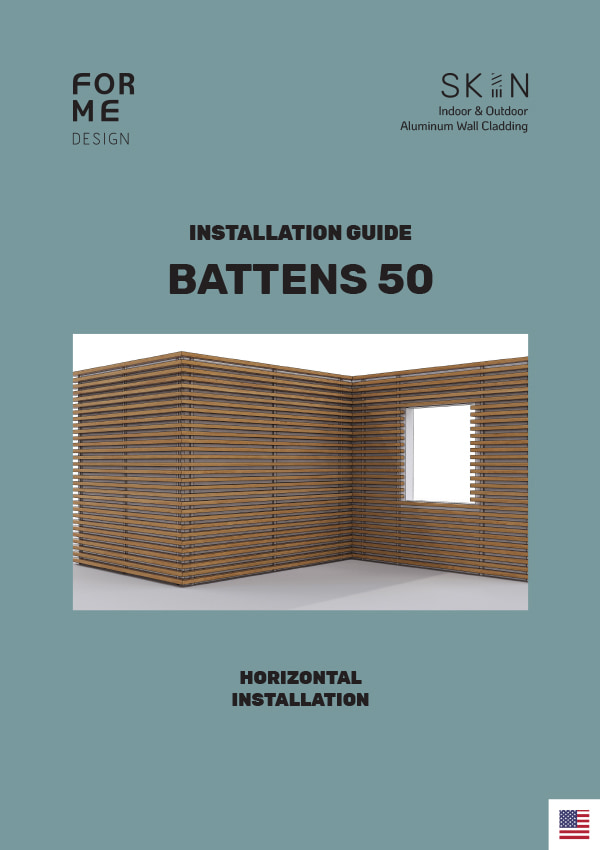 FOR
ME
DESIGN

SKIN
Indoor & Outdoor
Aluminum Wall Cladding

INSTALLATION GUIDE

BATTENS 50

HORIZONTAL
INSTALLATION